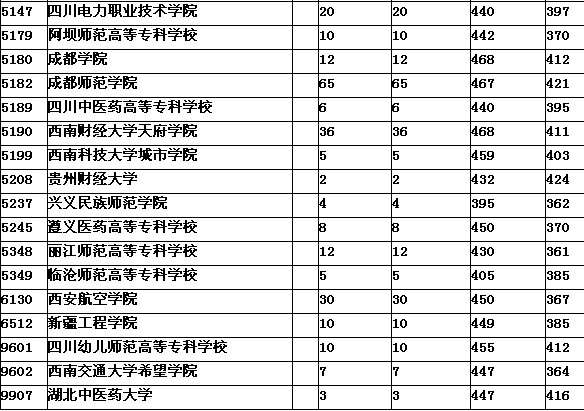 | 5147 | 四川电力职业技术学院 |  | 20 | 20 | 440 | 397 |
|---|---|---|---|---|---|---|
| 5179 | 阿坝师范高等专科学校 |  | 10 | 10 | 442 | 370 |
| 5180 | 成都学院 |  | 12 | 12 | 468 | 412 |
| 5182 | 成都师范学院 |  | 65 | 65 | 467 | 421 |
| 5189 | 四川中医药高等专科学校 |  | 6 | 6 | 440 | 395 |
| 5190 | 西南财经大学天府学院 |  | 36 | 36 | 468 | 411 |
| 5199 | 西南科技大学城市学院 |  | 5 | 5 | 459 | 403 |
| 5208 | 贵州财经大学 |  | 2 | 2 | 432 | 424 |
| 5237 | 兴义民族师范学院 |  | 4 | 4 | 395 | 362 |
| 5245 | 遵义医药高等专科学校 |  | 8 | 8 | 450 | 370 |
| 5348 | 丽江师范高等专科学校 |  | 12 | 12 | 430 | 361 |
| 5349 | 临沧师范高等专科学校 |  | 5 | 5 | 405 | 385 |
| 6130 | 西安航空学院 |  | 30 | 30 | 450 | 367 |
| 6512 | 新疆工程学院 |  | 10 | 10 | 449 | 385 |
| 9601 | 四川幼儿师范高等专科学校 |  | 10 | 10 | 455 | 412 |
| 9602 | 西南交通大学希望学院 |  | 7 | 7 | 447 | 364 |
| 9907 | 湖北中医药大学 |  | 3 | 3 | 447 | 416 |